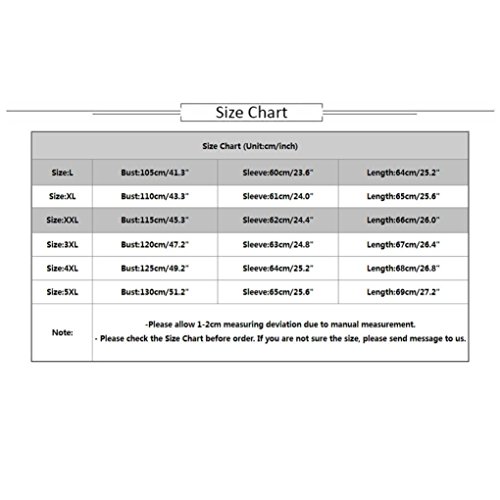 Size Chart

| Size Chart (Unit:cm/inch) | | | |
|---|---|---|---|
| Size:L | Bust:105cm/41.3" | Sleeve:60cm/23.6" | Length:64cm/25.2" |
| Size:XL | Bust:110cm/43.3" | Sleeve:61cm/24.0" | Length:65cm/25.6" |
| Size:XXL | Bust:115cm/45.3" | Sleeve:62cm/24.4" | Length:66cm/26.0" |
| Size:3XL | Bust:120cm/47.2" | Sleeve:63cm/24.8" | Length:67cm/26.4" |
| Size:4XL | Bust:125cm/49.2" | Sleeve:64cm/25.2" | Length:68cm/26.8" |
| Size:5XL | Bust:130cm/51.2" | Sleeve:65cm/25.6" | Length:69cm/27.2" |
| Note: | -Please allow 1-2cm measuring deviation due to manual measurement. - Please check the Size Chart before order. If you are not sure the size, please send message to us. | | |